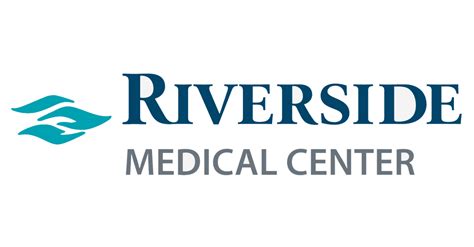 RIVERSIDE
MEDICAL CENTER